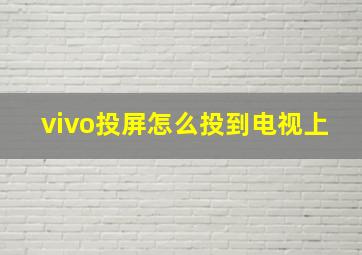 vivo投屏怎么投到电视上